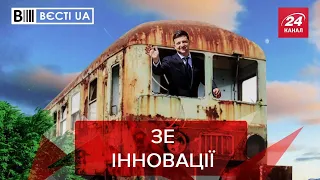 ВЄСТІ UA

24 КАНАЛ

ЗЕ ІННОВАЦІЇ